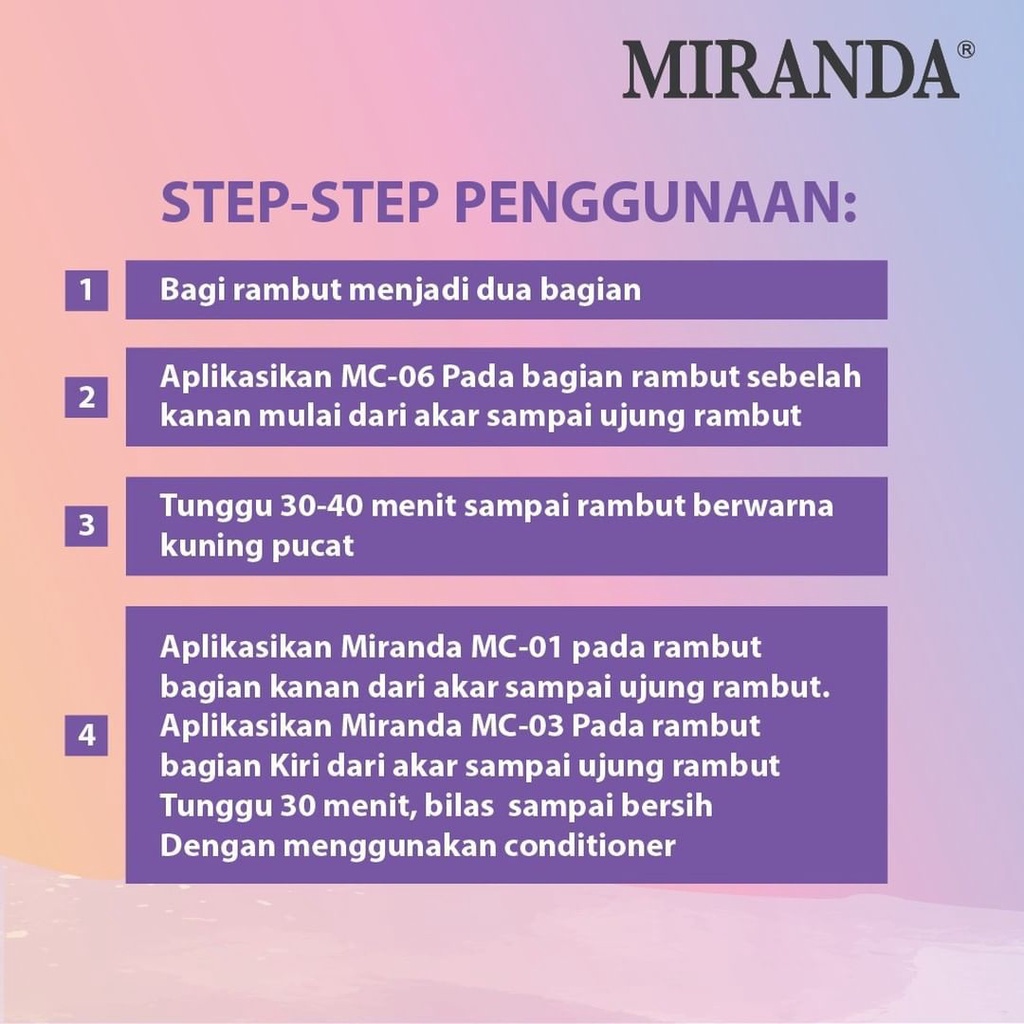 MIRANDA®

STEP-STEP PENGGUNAAN:

1 Bagi rambut menjadi dua bagian

2 Aplikasikan MC-06 Pada bagian rambut sebelah kanan mulai dari akar sampai ujung rambut

3 Tunggu 30-40 menit sampai rambut berwarna kuning pucat

4 Aplikasikan Miranda MC-01 pada rambut bagian kanan dari akar sampai ujung rambut.
Aplikasikan Miranda MC-03 Pada rambut bagian Kiri dari akar sampai ujung rambut
Tunggu 30 menit, bilas sampai bersih
Dengan menggunakan conditioner